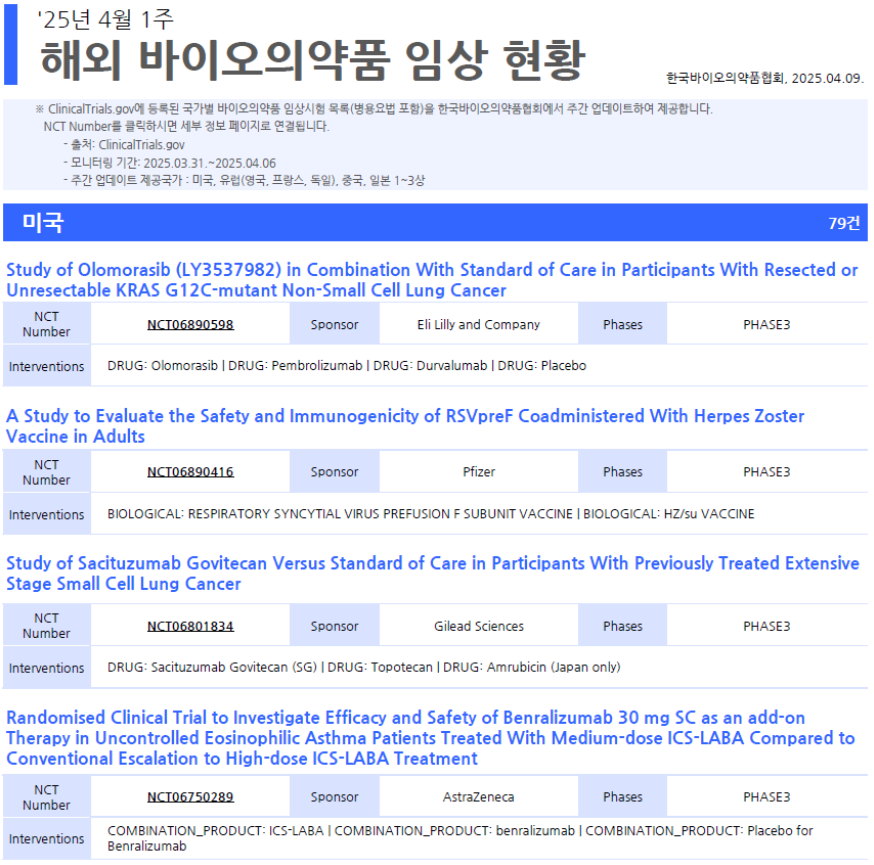 '25년 4월 1주
해외 바이오의약품 임상 현황

한국바이오의약품협회, 2025.04.09.

※ ClinicalTrials.gov에 등록된 국가별 바이오의약품 임상시험 목록(병용요법 포함)을 한국바이오의약품협회에서 주간 업데이트하여 제공합니다.
NCT Number를 클릭하시면 세부 정보 페이지로 연결됩니다.
- 출처: ClinicalTrials.gov
- 모니터링 기간: 2025.03.31.~2025.04.06
- 주간 업데이트 제공국가 : 미국, 유럽(영국, 프랑스, 독일), 중국, 일본 1~3상

미국 79건

Study of Olomorasib (LY3537982) in Combination With Standard of Care in Participants With Resected or Unresectable KRAS G12C-mutant Non-Small Cell Lung Cancer

| NCT Number | NCT06890598 | Sponsor | Eli Lilly and Company | Phases | PHASE3 |
|---|---|---|---|---|---|
| Interventions | DRUG: Olomorasib \| DRUG: Pembrolizumab \| DRUG: Durvalumab \| DRUG: Placebo | | | | |

A Study to Evaluate the Safety and Immunogenicity of RSVpreF Coadministered With Herpes Zoster Vaccine in Adults

| NCT Number | NCT06890416 | Sponsor | Pfizer | Phases | PHASE3 |
|---|---|---|---|---|---|
| Interventions | BIOLOGICAL: RESPIRATORY SYNCYTIAL VIRUS PREFUSION F SUBUNIT VACCINE \| BIOLOGICAL: HZ/su VACCINE | | | | |

Study of Sacituzumab Govitecan Versus Standard of Care in Participants With Previously Treated Extensive Stage Small Cell Lung Cancer

| NCT Number | NCT06801834 | Sponsor | Gilead Sciences | Phases | PHASE3 |
|---|---|---|---|---|---|
| Interventions | DRUG: Sacituzumab Govitecan (SG) \| DRUG: Topotecan \| DRUG: Amrubicin (Japan only) | | | | |

Randomised Clinical Trial to Investigate Efficacy and Safety of Benralizumab 30 mg SC as an add-on Therapy in Uncontrolled Eosinophilic Asthma Patients Treated With Medium-dose ICS-LABA Compared to Conventional Escalation to High-dose ICS-LABA Treatment

| NCT Number | NCT06750289 | Sponsor | AstraZeneca | Phases | PHASE3 |
|---|---|---|---|---|---|
| Interventions | COMBINATION_PRODUCT: ICS-LABA \| COMBINATION_PRODUCT: benralizumab \| COMBINATION_PRODUCT: Placebo for Benralizumab | | | | |